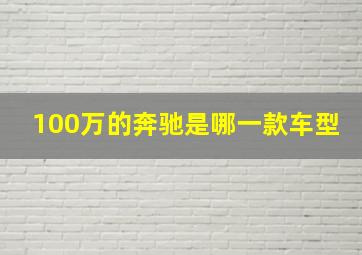 100万的奔驰是哪一款车型